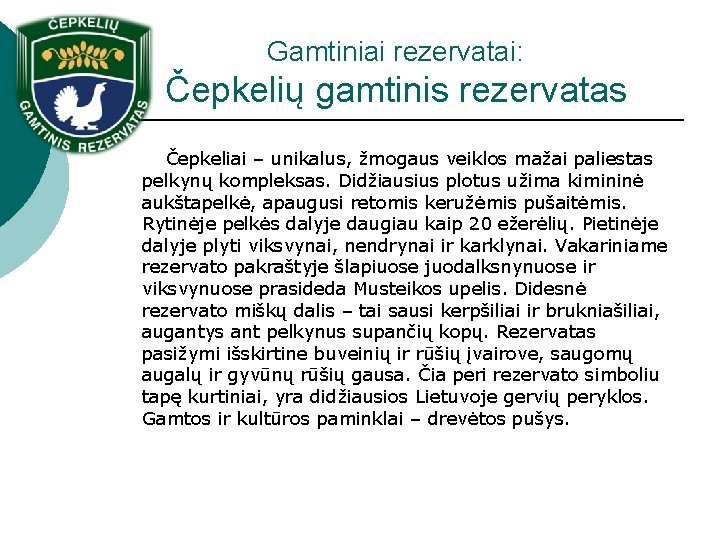 ČEPKELIŲ
GAMTINIS REZERVATAS

Gamtiniai rezervatai:
Čepkelių gamtinis rezervatas

Čepkeliai – unikalus, žmogaus veiklos mažai paliestas pelkynų kompleksas. Didžiausius plotus užima kimininė aukštapelkė, apaugusi retomis keružėmis pušaitėmis. Rytinėje pelkės dalyje daugiau kaip 20 ežerėlių. Pietinėje dalyje plyti viksvynai, nendrynai ir karklynai. Vakariniame rezervato pakraštyje šlapiuose juodalksnynuose ir viksvynuose prasideda Musteikos upelis. Didesnė rezervato miškų dalis – tai sausi kerpšiliai ir brukniašiliai, augantys ant pelkynus supančių kopų. Rezervatas pasižymi išskirtine buveinių ir rūšių įvairove, saugomų augalų ir gyvūnų rūšių gausa. Čia peri rezervato simboliu tapę kurtiniai, yra didžiausios Lietuvoje gervių peryklos. Gamtos ir kultūros paminklai – drevėtos pušys.